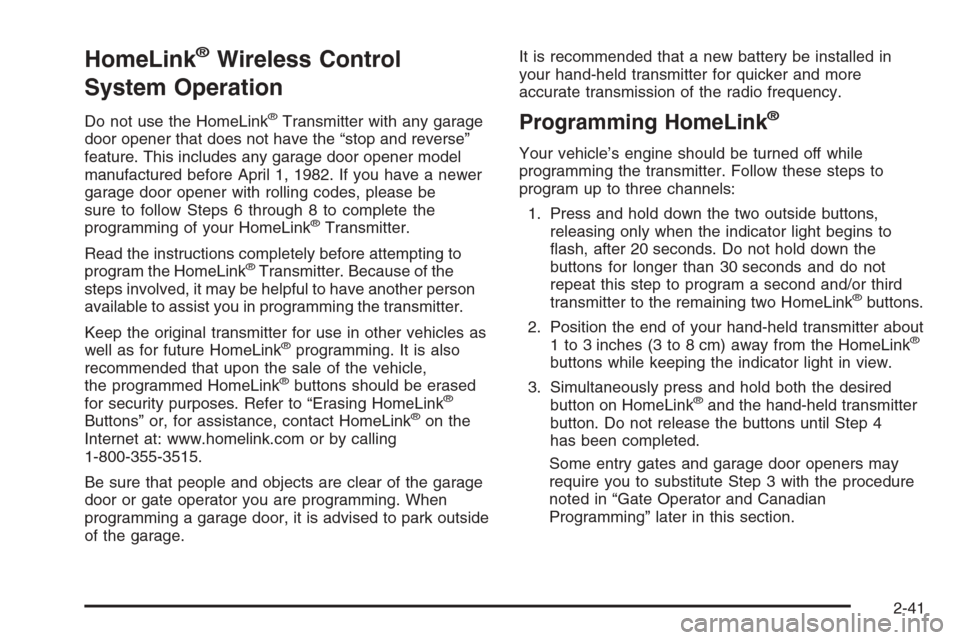 HomeLink® Wireless Control System Operation

Do not use the HomeLink® Transmitter with any garage door opener that does not have the "stop and reverse" feature. This includes any garage door opener model manufactured before April 1, 1982. If you have a newer garage door opener with rolling codes, please be sure to follow Steps 6 through 8 to complete the programming of your HomeLink® Transmitter.

Read the instructions completely before attempting to program the HomeLink® Transmitter. Because of the steps involved, it may be helpful to have another person available to assist you in programming the transmitter.

Keep the original transmitter for use in other vehicles as well as for future HomeLink® programming. It is also recommended that upon the sale of the vehicle, the programmed HomeLink® buttons should be erased for security purposes. Refer to "Erasing HomeLink® Buttons" or, for assistance, contact HomeLink® on the Internet at: www.homelink.com or by calling 1-800-355-3515.

Be sure that people and objects are clear of the garage door or gate operator you are programming. When programming a garage door, it is advised to park outside of the garage.

It is recommended that a new battery be installed in your hand-held transmitter for quicker and more accurate transmission of the radio frequency.

Programming HomeLink®

Your vehicle's engine should be turned off while programming the transmitter. Follow these steps to program up to three channels:

1. Press and hold down the two outside buttons, releasing only when the indicator light begins to flash, after 20 seconds. Do not hold down the buttons for longer than 30 seconds and do not repeat this step to program a second and/or third transmitter to the remaining two HomeLink® buttons.

2. Position the end of your hand-held transmitter about 1 to 3 inches (3 to 8 cm) away from the HomeLink® buttons while keeping the indicator light in view.

3. Simultaneously press and hold both the desired button on HomeLink® and the hand-held transmitter button. Do not release the buttons until Step 4 has been completed.

Some entry gates and garage door openers may require you to substitute Step 3 with the procedure noted in "Gate Operator and Canadian Programming" later in this section.

2-41

carmanualsonline.info